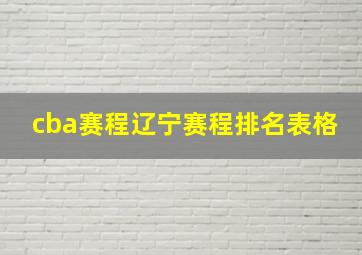 cba赛程辽宁赛程排名表格